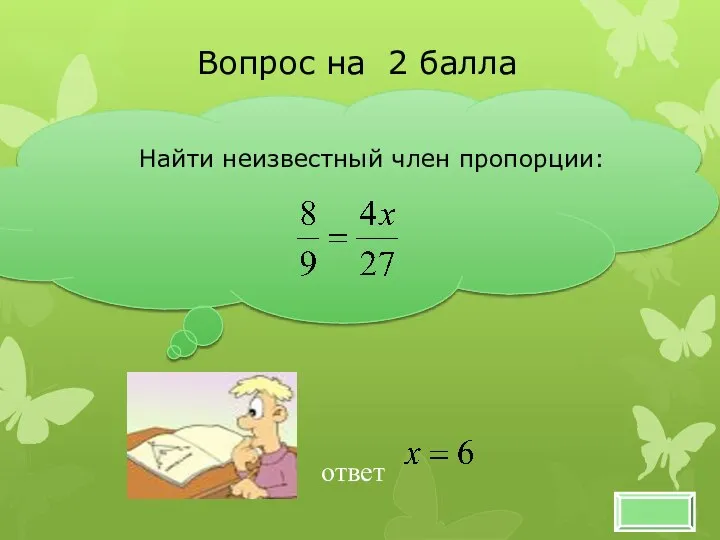 Вопрос на 2 балла

Найти неизвестный член пропорции:

$\frac{8}{9} = \frac{4x}{27}$

ответ $x = 6$